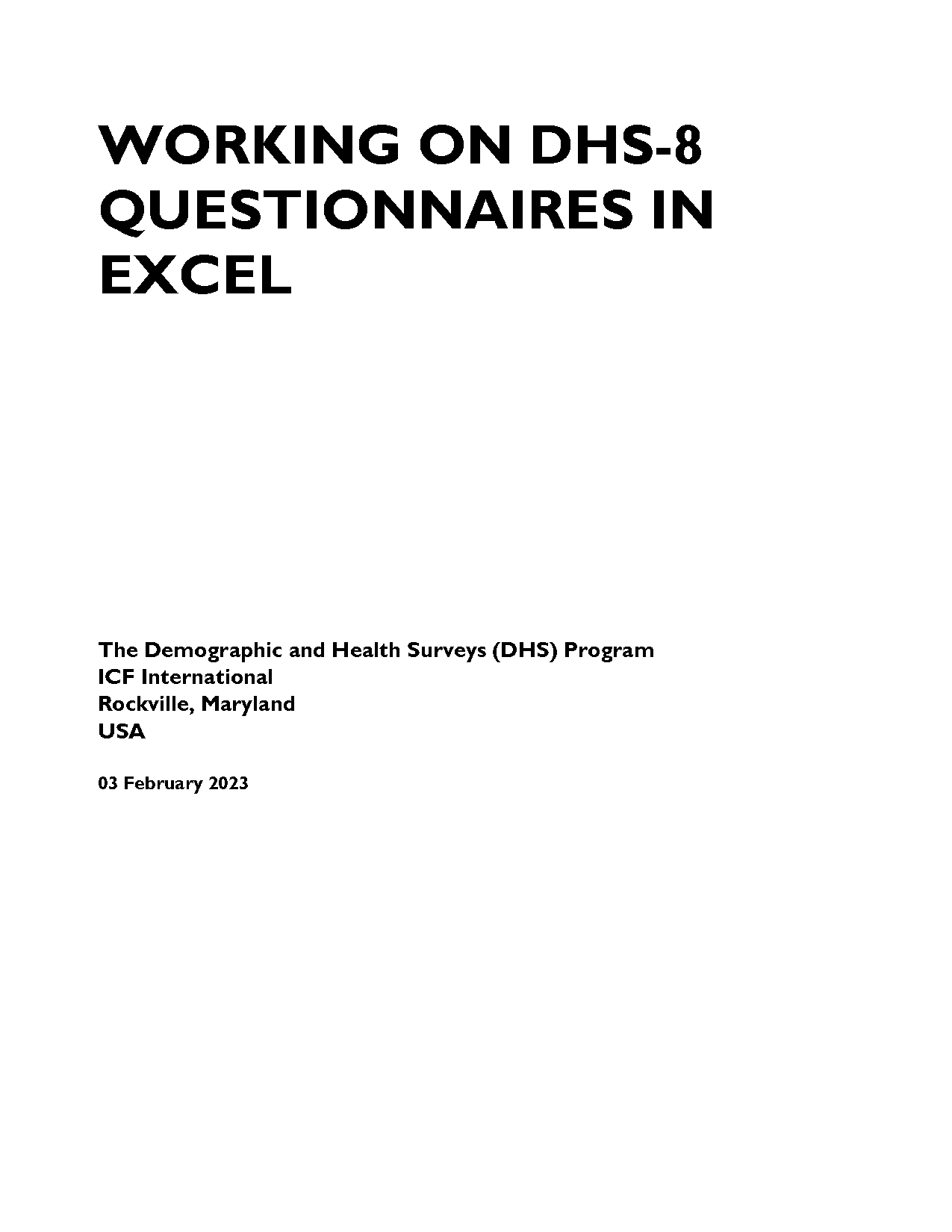 WORKING ON DHS-8 QUESTIONNAIRES IN EXCEL

The Demographic and Health Surveys (DHS) Program
ICF International
Rockville, Maryland
USA

03 February 2023